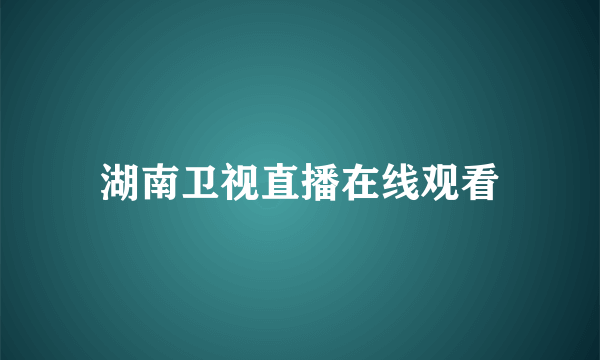 湖南卫视直播在线观看